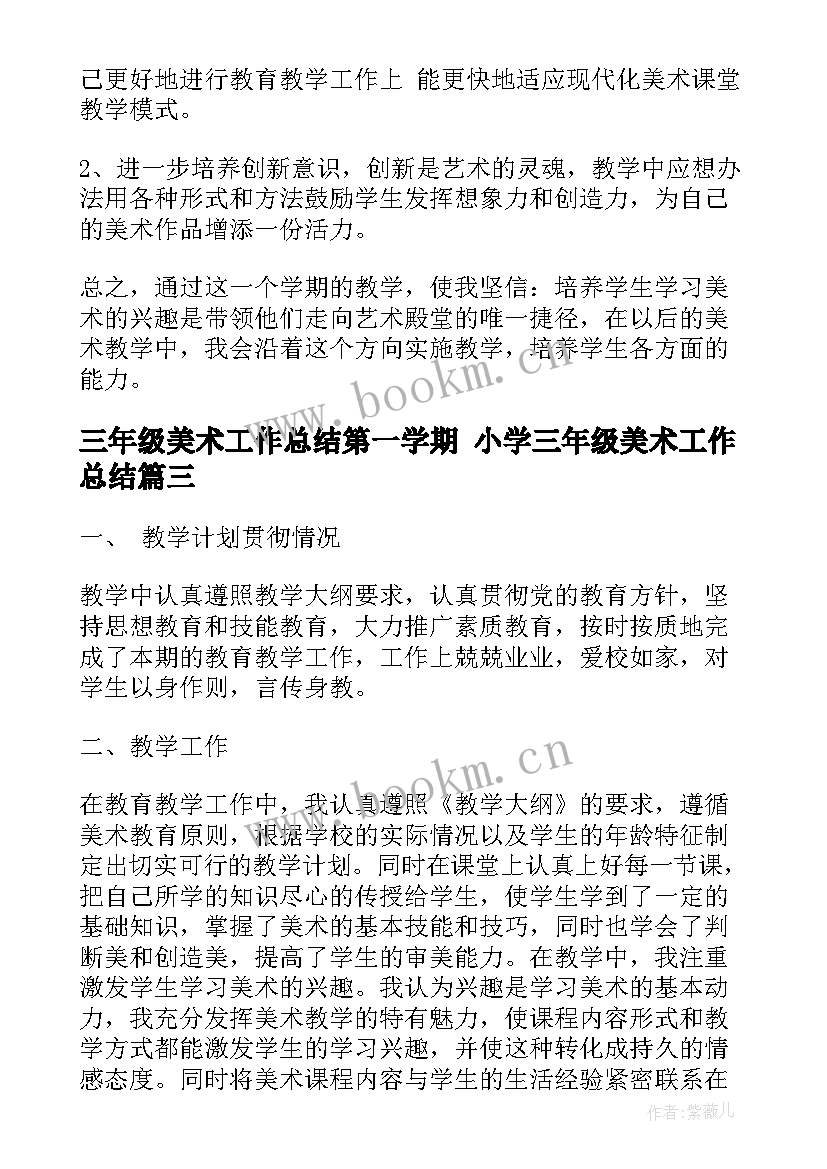 己更好地进行教育教学工作上 能更快地适应现代化美术课堂教学模式。

2、进一步培养创新意识，创新是艺术的灵魂，教学中应想办法用各种形式和方法鼓励学生发挥想象力和创造力，为自己的美术作品增添一份活力。

总之，通过这一个学期的教学，使我坚信：培养学生学习美术的兴趣是带领他们走向艺术殿堂的唯一捷径，在以后的美术教学中，我会沿着这个方向实施教学，培养学生各方面的能力。

www.bookm.cn

三年级美术工作总结第一学期 小学三年级美术工作总结篇三

一、 教学计划贯彻情况

教学中认真遵照教学大纲要求，认真贯彻党的教育方针，坚持思想教育和技能教育，大力推广素质教育，按时按质地完成了本期的教育教学工作，工作上兢兢业业，爱校如家，对学生以身作则，言传身教。

二、教学工作

www.bookm.cn

在教育教学工作中，我认真遵照《教学大纲》的要求，遵循美术教育原则，根据学校的实际情况以及学生的年龄特征制定出切实可行的教学计划。同时在课堂上认真上好每一节课，把自己所学的知识尽心的传授给学生，使学生学到了一定的基础知识，掌握了美术的基本技能和技巧，同时也学会了判断美和创造美，提高了学生的审美能力。在教学中，我注重激发学生学习美术的兴趣。我认为兴趣是学习美术的基本动力，我充分发挥美术教学的特有魅力，使课程内容形式和教学方式都能激发学生的学习兴趣，并使这种转化成持久的情感态度。同时将美术课程内容与学生的生活经验紧密联系在

作者：紫薇儿